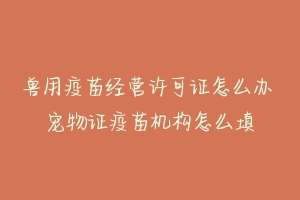 兽用疫苗经营许可证怎么办
宠物证疫苗机构怎么填